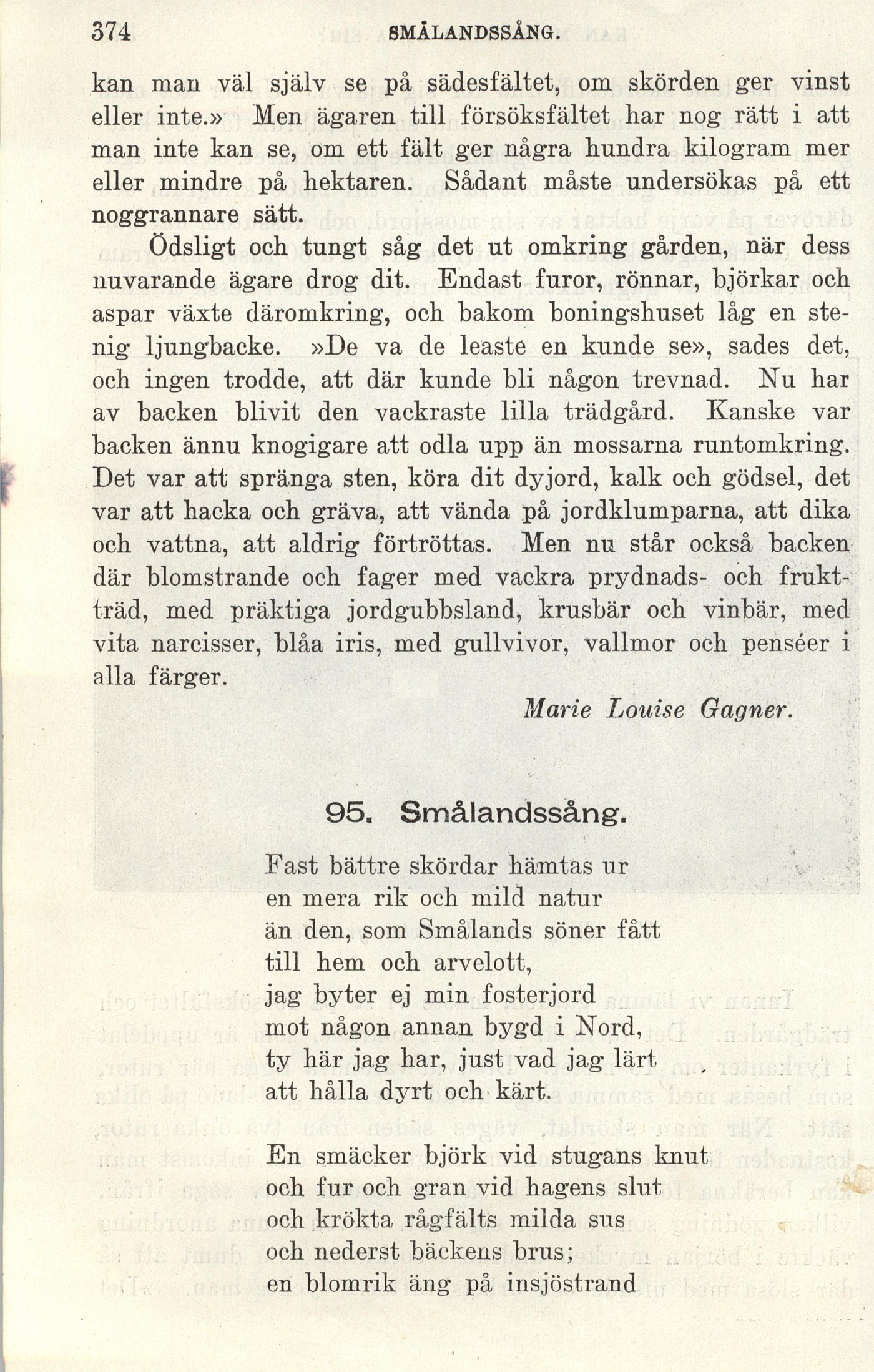 374 SMÅLANDSSÅNG.

kan man väl själv se på sädesfältet, om skörden ger vinst eller inte.» Men ägaren till försöksfältet har nog rätt i att man inte kan se, om ett fält ger några hundra kilogram mer eller mindre på hektaren. Sådant måste undersökas på ett noggrannare sätt.

Ödsligt och tungt såg det ut omkring gården, när dess nuvarande ägare drog dit. Endast furor, rönnar, björkar och aspar växte däromkring, och bakom boningshuset låg en stenig ljungbacke. »De va de leaste en kunde se», sades det, och ingen trodde, att där kunde bli någon trevnad. Nu har av backen blivit den vackraste lilla trädgård. Kanske var backen ännu knogigare att odla upp än mossarna runtomkring. Det var att spränga sten, köra dit dyjord, kalk och gödsel, det var att hacka och gräva, att vända på jordklumparna, att dika och vattna, att aldrig förtröttas. Men nu står också backen där blomstrande och fager med vackra prydnads- och fruktträd, med präktiga jordgubbsland, krusbär och vinbär, med vita narcisser, blåa iris, med gullvivor, vallmor och penséer i alla färger.

Marie Louise Gagner.

95. Smålandssång.

Fast bättre skördar hämtas ur
en mera rik och mild natur
än den, som Smålands söner fått
till hem och arvelott,
jag byter ej min fosterjord
mot någon annan bygd i Nord,
ty här jag har, just vad jag lärt
att hålla dyrt och kärt.

En smäcker björk vid stugans knut
och fur och gran vid hagens slut
och krökta rågfälts milda sus
och nederst bäckens brus;
en blomrik äng på insjöstrand